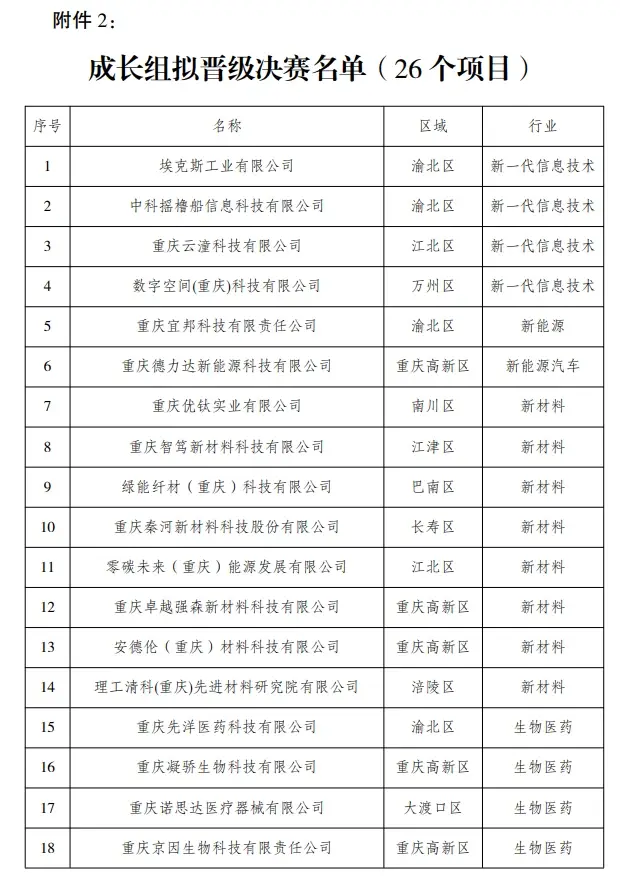 附件 2：

成长组拟晋级决赛名单（26 个项目）

| 序号 | 名称 | 区域 | 行业 |
|---|---|---|---|
| 1 | 埃克斯工业有限公司 | 渝北区 | 新一代信息技术 |
| 2 | 中科摇橹船信息科技有限公司 | 渝北区 | 新一代信息技术 |
| 3 | 重庆云潼科技有限公司 | 江北区 | 新一代信息技术 |
| 4 | 数字空间(重庆)科技有限公司 | 万州区 | 新一代信息技术 |
| 5 | 重庆宜邦科技有限责任公司 | 渝北区 | 新能源 |
| 6 | 重庆德力达新能源科技有限公司 | 重庆高新区 | 新能源汽车 |
| 7 | 重庆优钛实业有限公司 | 南川区 | 新材料 |
| 8 | 重庆智笃新材料科技有限公司 | 江津区 | 新材料 |
| 9 | 绿能纤材（重庆）科技有限公司 | 巴南区 | 新材料 |
| 10 | 重庆秦河新材料科技股份有限公司 | 长寿区 | 新材料 |
| 11 | 零碳未来（重庆）能源发展有限公司 | 江北区 | 新材料 |
| 12 | 重庆卓越强森新材料科技有限公司 | 重庆高新区 | 新材料 |
| 13 | 安德伦（重庆）材料科技有限公司 | 重庆高新区 | 新材料 |
| 14 | 理工清科(重庆)先进材料研究院有限公司 | 涪陵区 | 新材料 |
| 15 | 重庆先洋医药科技有限公司 | 渝北区 | 生物医药 |
| 16 | 重庆凝骄生物科技有限公司 | 重庆高新区 | 生物医药 |
| 17 | 重庆诺思达医疗器械有限公司 | 大渡口区 | 生物医药 |
| 18 | 重庆京因生物科技有限责任公司 | 重庆高新区 | 生物医药 |